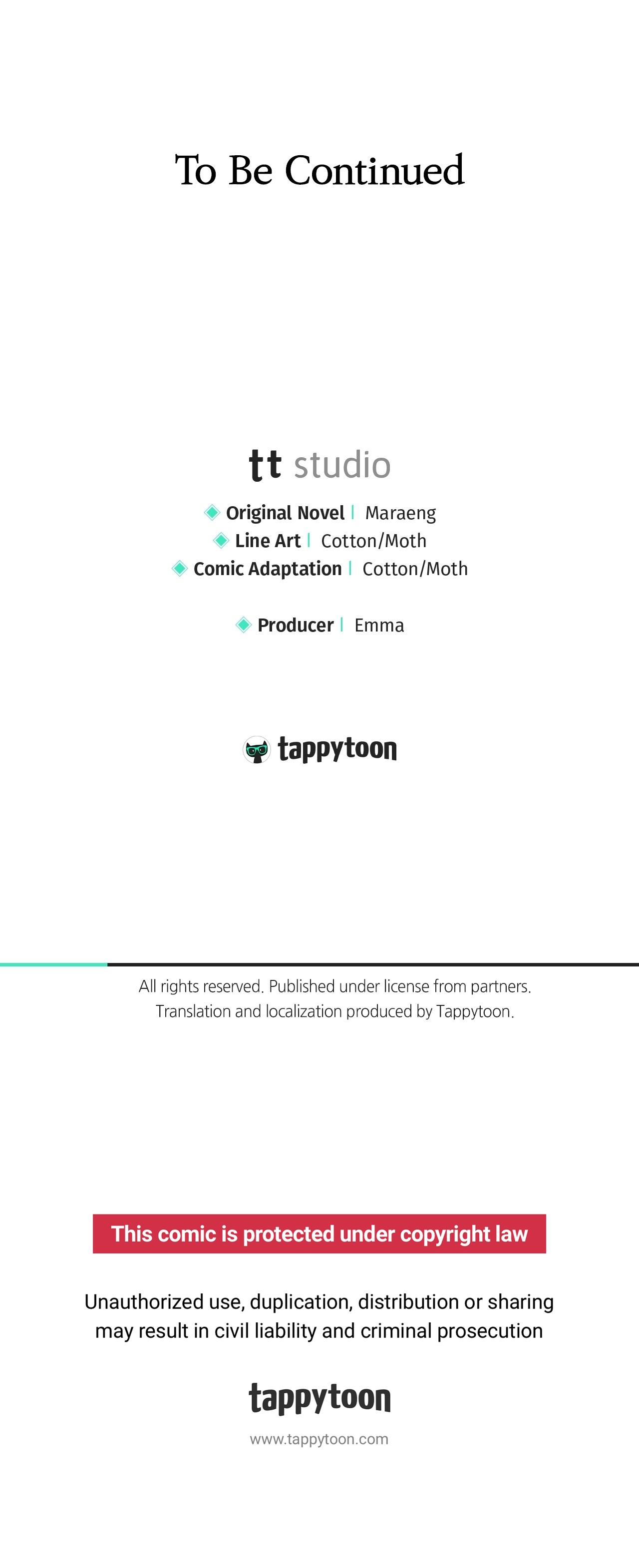 To Be Continued

tt studio

Original Novel | Maraeng
Line Art | Cotton/Moth
Comic Adaptation | Cotton/Moth

Producer | Emma

tappytoon

All rights reserved. Published under license from partners.
Translation and localization produced by Tappytoon.

This comic is protected under copyright law

Unauthorized use, duplication, distribution or sharing may result in civil liability and criminal prosecution

tappytoon

www.tappytoon.com